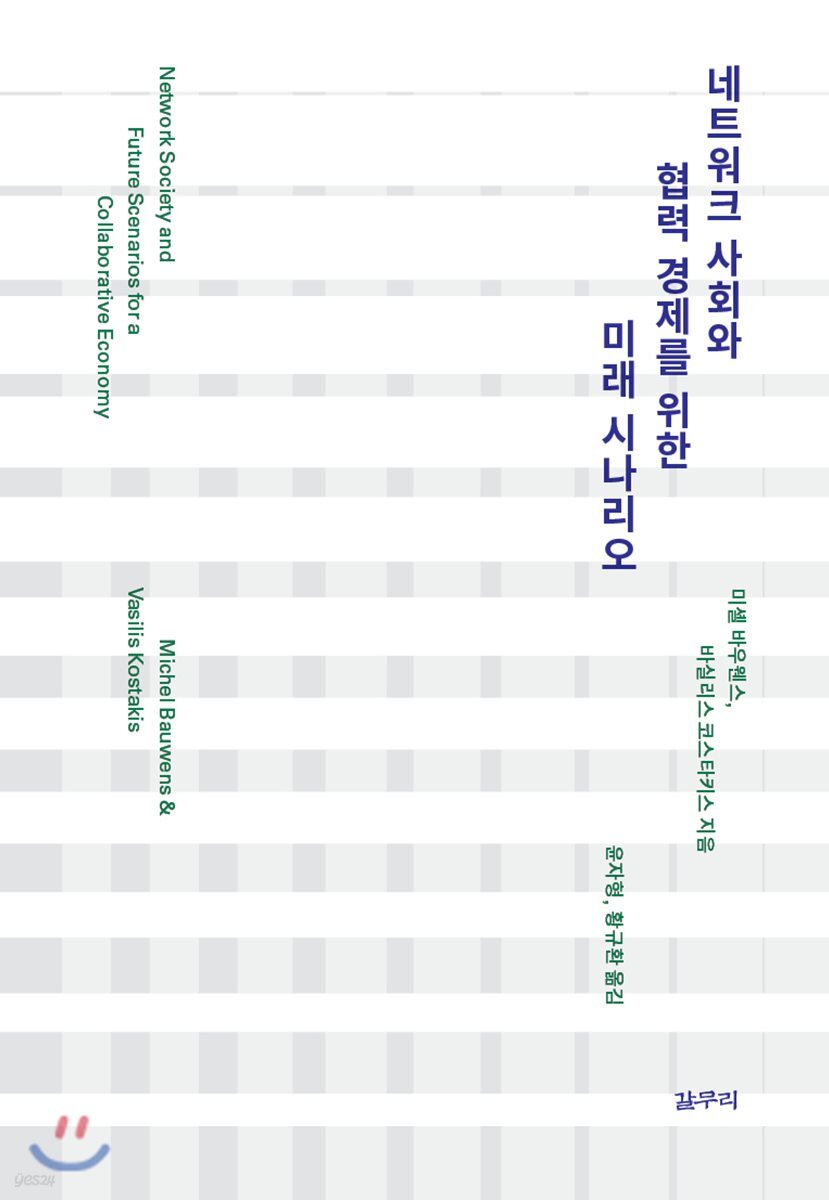 네트워크 사회와
협력 경제를 위한
미래 시나리오

미셸 바우웬스,
바실리스 코스타키스 지음

윤자형, 황규환 옮김

갈무리

Network Society and
Future Scenarios for a
Collaborative Economy

Michel Bauwens &
Vasilis Kostakis

yes24